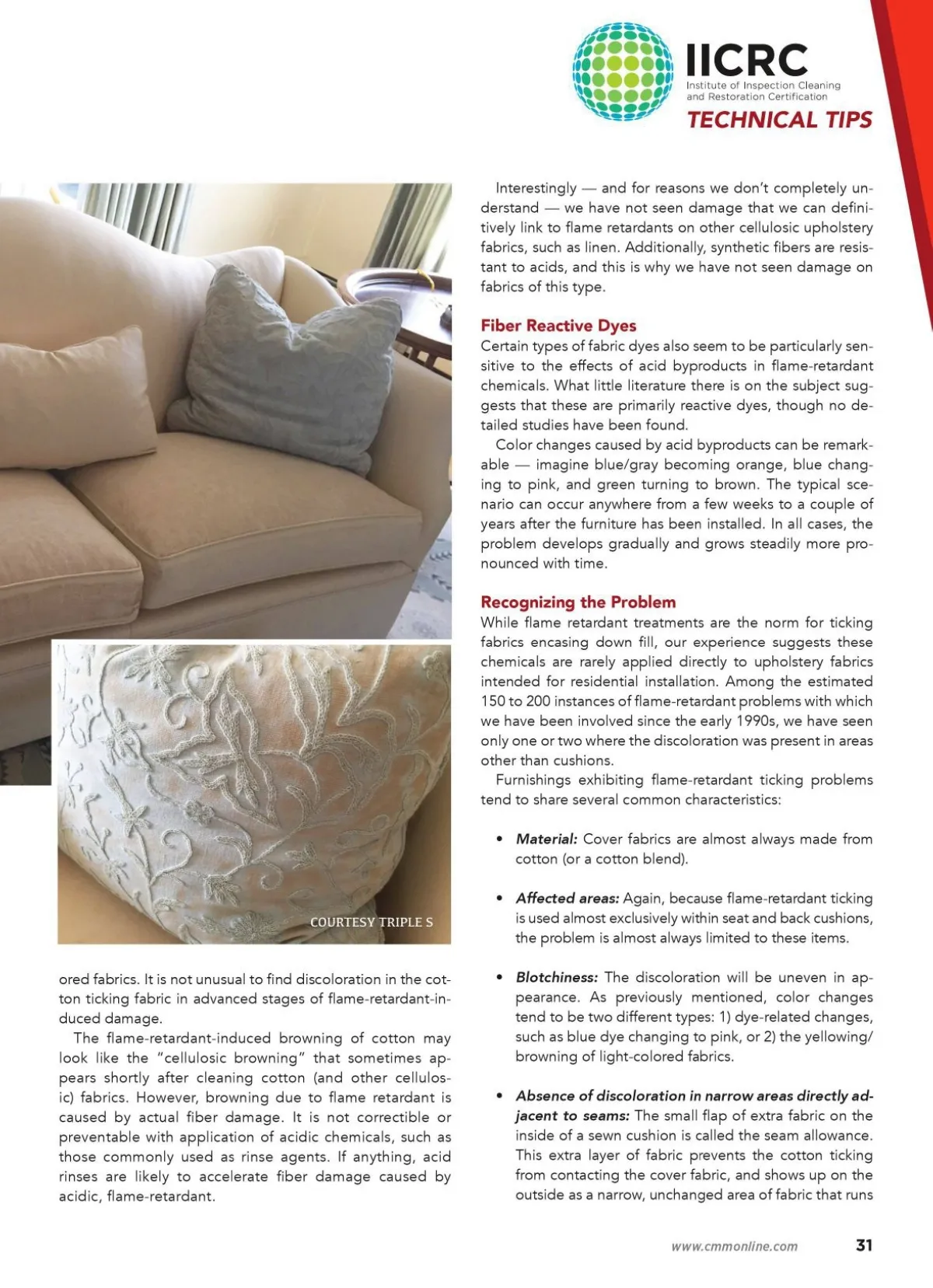 IICRC
Institute of Inspection Cleaning and Restoration Certification
TECHNICAL TIPS

COURTESY TRIPLE S

ored fabrics. It is not unusual to find discoloration in the cotton ticking fabric in advanced stages of flame-retardant-induced damage.

The flame-retardant-induced browning of cotton may look like the "cellulosic browning" that sometimes appears shortly after cleaning cotton (and other cellulosic) fabrics. However, browning due to flame retardant is caused by actual fiber damage. It is not correctible or preventable with application of acidic chemicals, such as those commonly used as rinse agents. If anything, acid rinses are likely to accelerate fiber damage caused by acidic, flame-retardant.

Interestingly — and for reasons we don't completely understand — we have not seen damage that we can definitively link to flame retardants on other cellulosic upholstery fabrics, such as linen. Additionally, synthetic fibers are resistant to acids, and this is why we have not seen damage on fabrics of this type.

Fiber Reactive Dyes
Certain types of fabric dyes also seem to be particularly sensitive to the effects of acid byproducts in flame-retardant chemicals. What little literature there is on the subject suggests that these are primarily reactive dyes, though no detailed studies have been found.

Color changes caused by acid byproducts can be remarkable — imagine blue/gray becoming orange, blue changing to pink, and green turning to brown. The typical scenario can occur anywhere from a few weeks to a couple of years after the furniture has been installed. In all cases, the problem develops gradually and grows steadily more pronounced with time.

Recognizing the Problem
While flame retardant treatments are the norm for ticking fabrics encasing down fill, our experience suggests these chemicals are rarely applied directly to upholstery fabrics intended for residential installation. Among the estimated 150 to 200 instances of flame-retardant problems with which we have been involved since the early 1990s, we have seen only one or two where the discoloration was present in areas other than cushions.

Furnishings exhibiting flame-retardant ticking problems tend to share several common characteristics:

• Material: Cover fabrics are almost always made from cotton (or a cotton blend).

• Affected areas: Again, because flame-retardant ticking is used almost exclusively within seat and back cushions, the problem is almost always limited to these items.

• Blotchiness: The discoloration will be uneven in appearance. As previously mentioned, color changes tend to be two different types: 1) dye-related changes, such as blue dye changing to pink, or 2) the yellowing/browning of light-colored fabrics.

• Absence of discoloration in narrow areas directly adjacent to seams: The small flap of extra fabric on the inside of a sewn cushion is called the seam allowance. This extra layer of fabric prevents the cotton ticking from contacting the cover fabric, and shows up on the outside as a narrow, unchanged area of fabric that runs

www.cmmonline.com 31